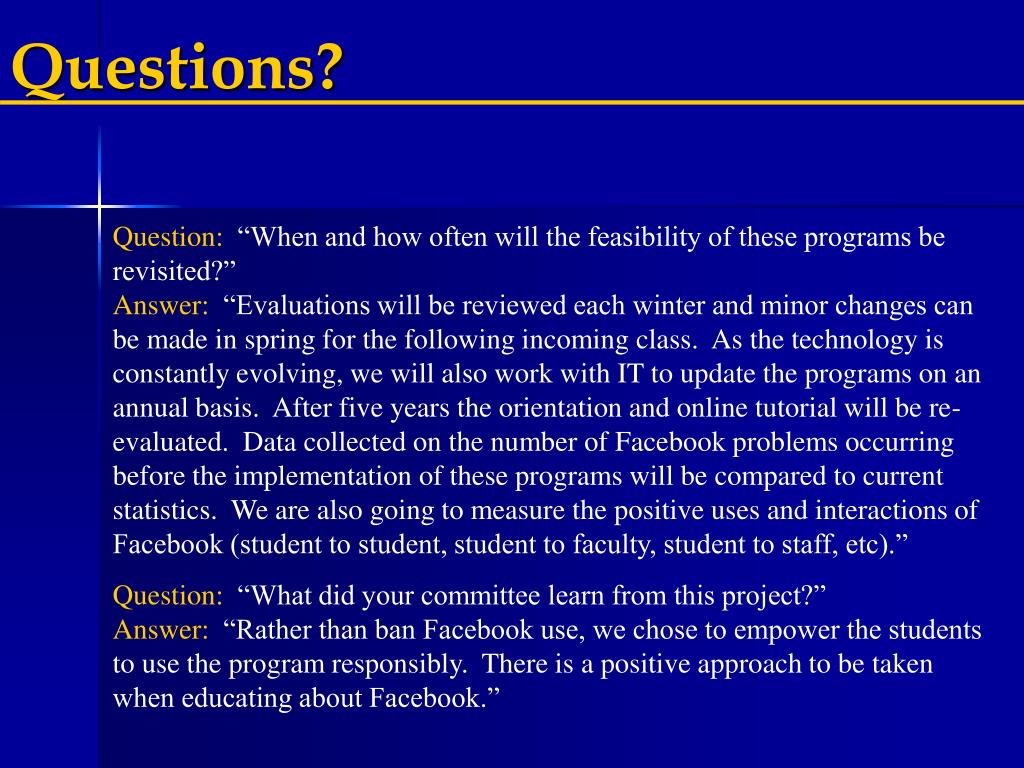 Questions?

Question: “When and how often will the feasibility of these programs be revisited?”
Answer: “Evaluations will be reviewed each winter and minor changes can be made in spring for the following incoming class. As the technology is constantly evolving, we will also work with IT to update the programs on an annual basis. After five years the orientation and online tutorial will be re-evaluated. Data collected on the number of Facebook problems occurring before the implementation of these programs will be compared to current statistics. We are also going to measure the positive uses and interactions of Facebook (student to student, student to faculty, student to staff, etc).”

Question: “What did your committee learn from this project?”
Answer: “Rather than ban Facebook use, we chose to empower the students to use the program responsibly. There is a positive approach to be taken when educating about Facebook.”